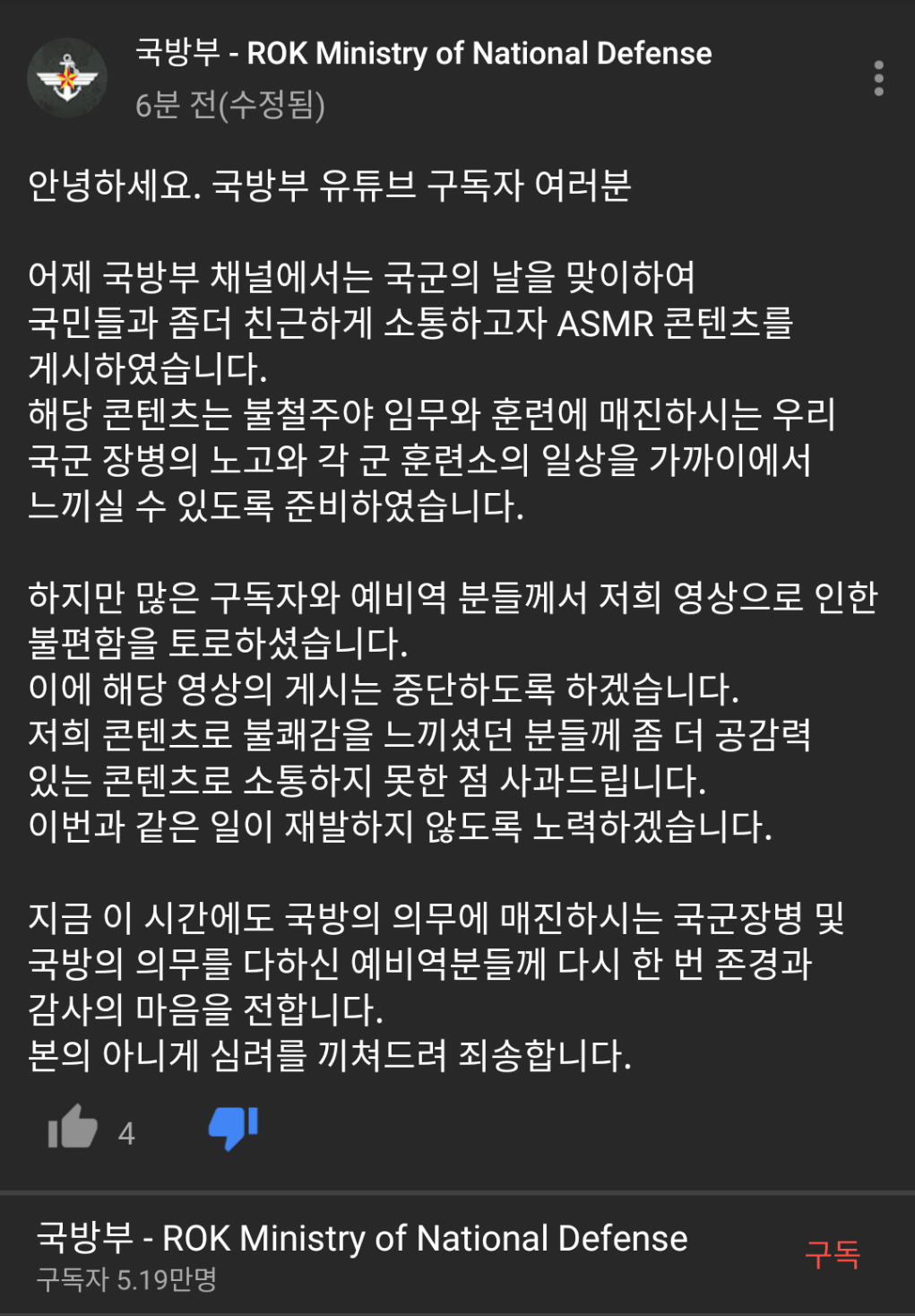 국방부 - ROK Ministry of National Defense
6분 전(수정됨)

안녕하세요. 국방부 유튜브 구독자 여러분

어제 국방부 채널에서는 국군의 날을 맞이하여 국민들과 좀더 친근하게 소통하고자 ASMR 콘텐츠를 게시하였습니다.
해당 콘텐츠는 불철주야 임무와 훈련에 매진하시는 우리 국군 장병의 노고와 각 군 훈련소의 일상을 가까이에서 느끼실 수 있도록 준비하였습니다.

하지만 많은 구독자와 예비역 분들께서 저희 영상으로 인한 불편함을 토로하셨습니다.
이에 해당 영상의 게시는 중단하도록 하겠습니다.
저희 콘텐츠로 불쾌감을 느끼셨던 분들께 좀 더 공감력 있는 콘텐츠로 소통하지 못한 점 사과드립니다.
이번과 같은 일이 재발하지 않도록 노력하겠습니다.

지금 이 시간에도 국방의 의무에 매진하시는 국군장병 및 국방의 의무를 다하신 예비역분들께 다시 한 번 존경과 감사의 마음을 전합니다.
본의 아니게 심려를 끼쳐드려 죄송합니다.

4

국방부 - ROK Ministry of National Defense
구독자 5.19만명
구독